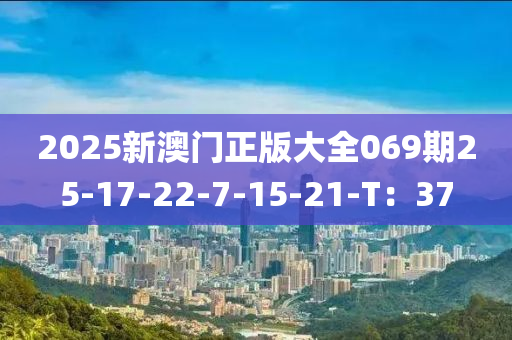 2025新澳门正版大全069期25-17-22-7-15-21-T：37